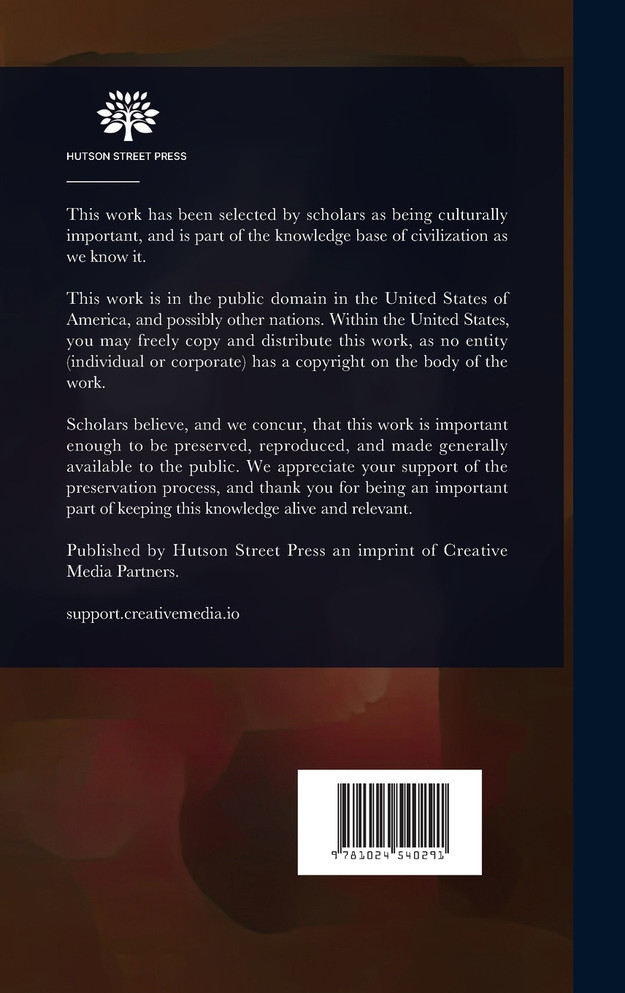 HUTSON STREET PRESS

This work has been selected by scholars as being culturally important, and is part of the knowledge base of civilization as we know it.

This work is in the public domain in the United States of America, and possibly other nations. Within the United States, you may freely copy and distribute this work, as no entity (individual or corporate) has a copyright on the body of the work.

Scholars believe, and we concur, that this work is important enough to be preserved, reproduced, and made generally available to the public. We appreciate your support of the preservation process, and thank you for being an important part of keeping this knowledge alive and relevant.

Published by Hutson Street Press an imprint of Creative Media Partners.

support.creativemedia.io

9 781024 540291